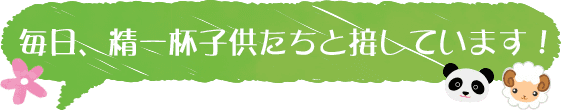 毎日、精一杯子供たちと接しています！